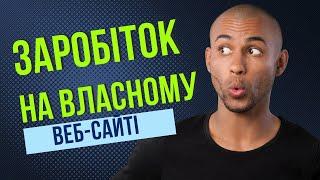 ЗАРОБІТОК НА ВЛАСНОМУ

ВЕБ-САЙТІ